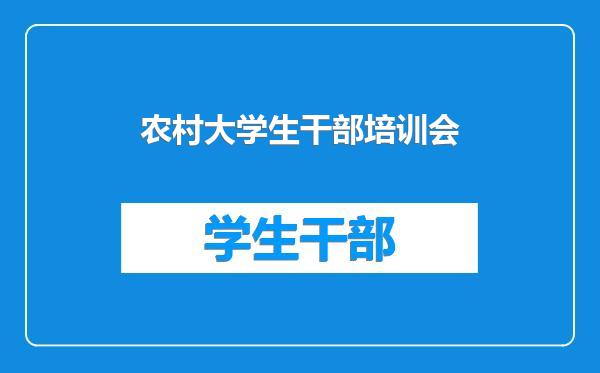 农村大学生干部培训会

学生干部